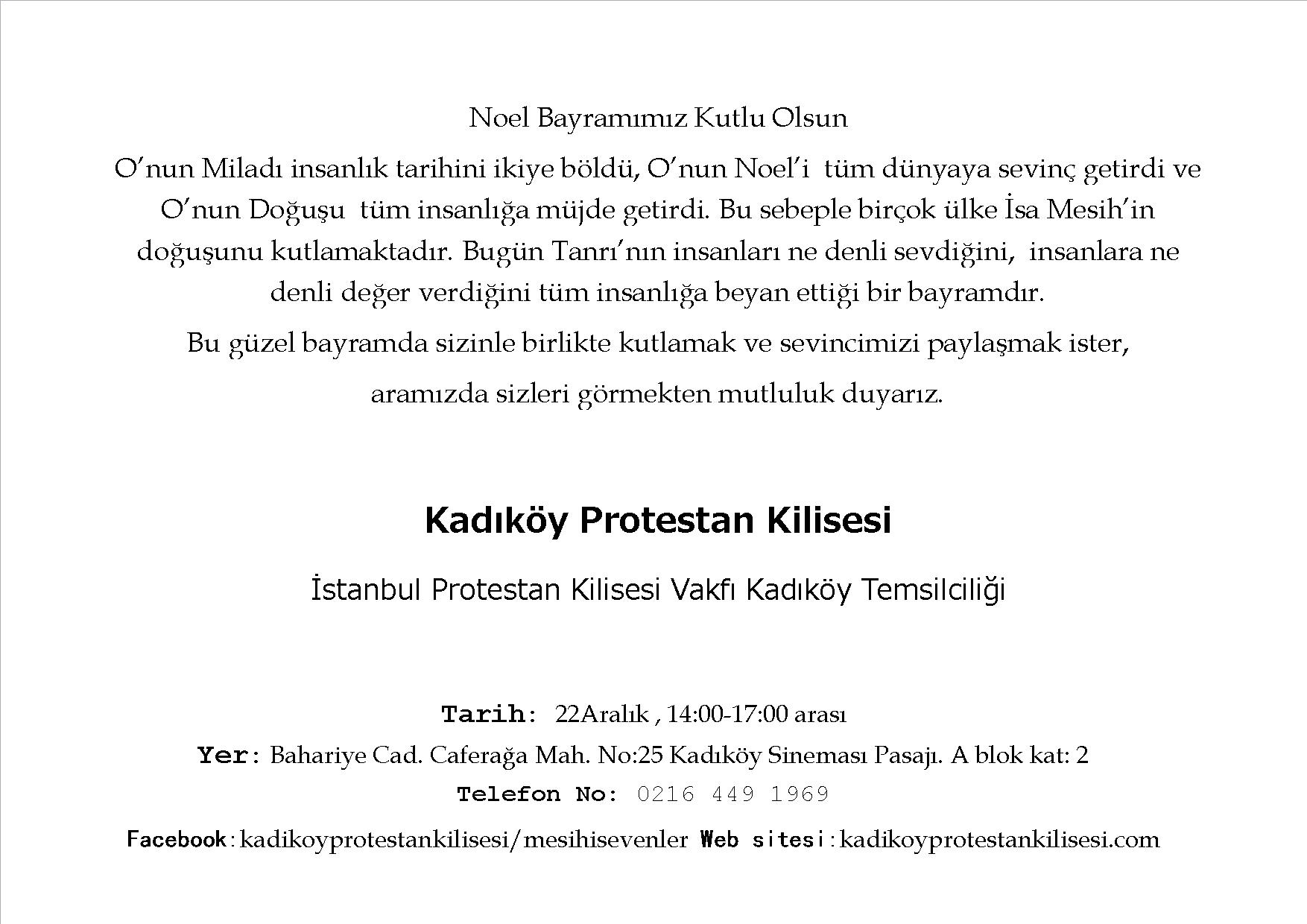 Noel Bayramımız Kutlu Olsun

O'nun Miladı insanlık tarihini ikiye böldü, O'nun Noel'i tüm dünyaya sevinç getirdi ve O'nun Doğuşu tüm insanlığa müjde getirdi. Bu sebeple birçok ülke İsa Mesih'in doğuşunu kutlamaktadır. Bugün Tanrı'nın insanları ne denli sevdiğini, insanlara ne denli değer verdiğini tüm insanlığa beyan ettiği bir bayramdır.

Bu güzel bayramda sizinle birlikte kutlamak ve sevincimizi paylaşmak ister, aramızda sizleri görmekten mutluluk duyarız.

Kadıköy Protestan Kilisesi

İstanbul Protestan Kilisesi Vakfı Kadıköy Temsilciliği

Tarih: 22Aralık , 14:00-17:00 arası

Yer: Bahariye Cad. Caferağa Mah. No:25 Kadıköy Sineması Pasajı. A blok kat: 2

Telefon No: 0216 449 1969

Facebook: kadikoyprotestankilisesi/mesihisevenler Web sitesi: kadikoyprotestankilisesi.com